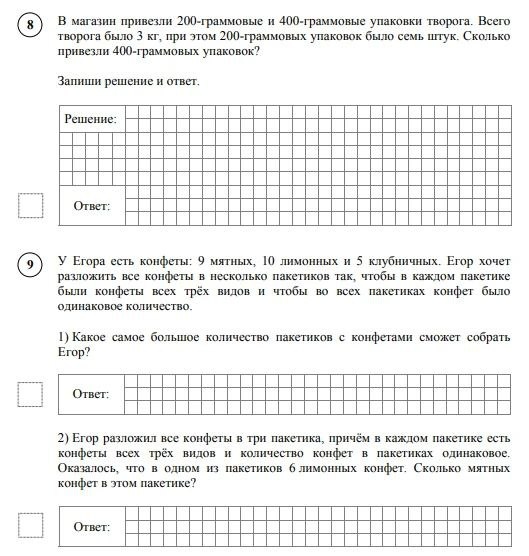 8

В магазин привезли 200-граммовые и 400-граммовые упаковки творога. Всего творога было 3 кг, при этом 200-граммовых упаковок было семь штук. Сколько привезли 400-граммовых упаковок?

Запиши решение и ответ.

Решение:

Ответ:

9

У Егора есть конфеты: 9 мятных, 10 лимонных и 5 клубничных. Егор хочет разложить все конфеты в несколько пакетиков так, чтобы в каждом пакетике были конфеты всех трёх видов и чтобы во всех пакетиках конфет было одинаковое количество.

1) Какое самое большое количество пакетиков с конфетами сможет собрать Егор?

Ответ:

2) Егор разложил все конфеты в три пакетика, причём в каждом пакетике есть конфеты всех трёх видов и количество конфет в пакетиках одинаковое. Оказалось, что в одном из пакетиков 6 лимонных конфет. Сколько мятных конфет в этом пакетике?

Ответ: